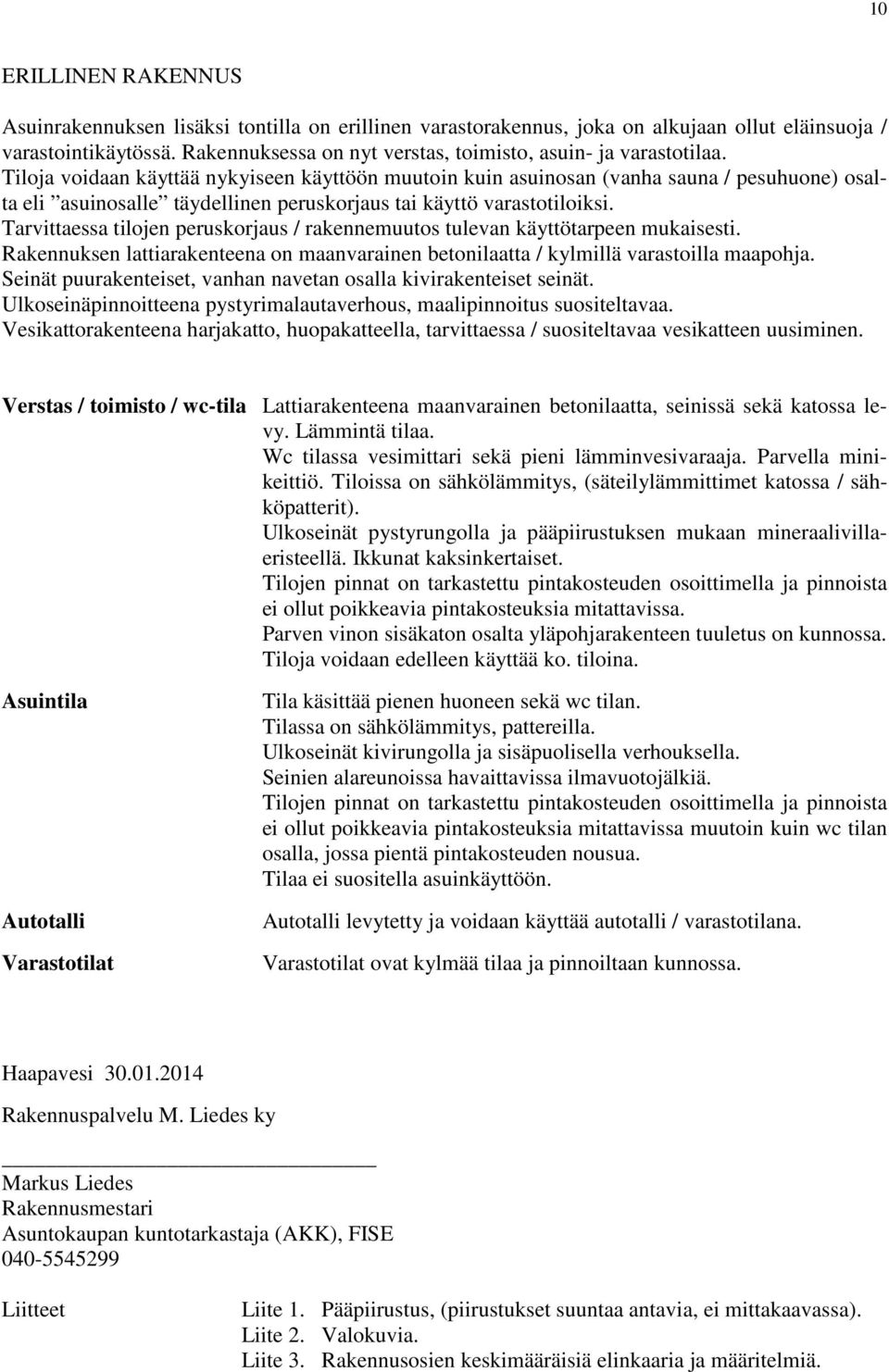 10

ERILLINEN RAKENNUS

Asuinrakennuksen lisäksi tontilla on erillinen varastorakennus, joka on alkujaan ollut eläinsuoja / varastointikäytössä. Rakennuksessa on nyt verstas, toimisto, asuin- ja varastotilaa. Tiloja voidaan käyttää nykyiseen käyttöön muutoin kuin asuinosan (vanha sauna / pesuhuone) osalta eli ”asuinosalle” täydellinen peruskorjaus tai käyttö varastotiloiksi. Tarvittaessa tilojen peruskorjaus / rakennemuutos tulevan käyttötarpeen mukaisesti. Rakennuksen lattiarakenteena on maanvarainen betonilaatta / kylmillä varastoilla maapohja. Seinät puurakenteiset, vanhan navetan osalla kivirakenteiset seinät. Ulkoseinäpinnoitteena pystyrimalautaverhous, maalipinnoitus suositeltavaa. Vesikattorakenteena harjakatto, huopakatteella, tarvittaessa / suositeltavaa vesikatteen uusiminen.

Verstas / toimisto / wc-tila

Lattiarakenteena maanvarainen betonilaatta, seinissä sekä katossa levy. Lämmintä tilaa.
Wc tilassa vesimittari sekä pieni lämminvesivaraaja. Parvella minikeittiö. Tiloissa on sähkölämmitys, (säteilylämmittimet katossa / sähköpatterit).
Ulkoseinät pystyrungolla ja pääpiirustuksen mukaan mineraalivillaeristeellä. Ikkunat kaksinkertaiset.
Tilojen pinnat on tarkastettu pintakosteuden osoittimella ja pinnoista ei ollut poikkeavia pintakosteuksia mitattavissa.
Parven vinon sisäkaton osalta yläpohjarakenteen tuuletus on kunnossa.
Tiloja voidaan edelleen käyttää ko. tiloina.

Asuintila

Tila käsittää pienen huoneen sekä wc tilan.
Tilassa on sähkölämmitys, pattereilla.
Ulkoseinät kivirungolla ja sisäpuolisella verhouksella.
Seinien alareunoissa havaittavissa ilmavuotojälkiä.
Tilojen pinnat on tarkastettu pintakosteuden osoittimella ja pinnoista ei ollut poikkeavia pintakosteuksia mitattavissa muutoin kuin wc tilan osalla, jossa pientä pintakosteuden nousua.
Tilaa ei suositella asuinkäyttöön.

Autotalli

Autotalli levytetty ja voidaan käyttää autotalli / varastotilana.

Varastotilat

Varastotilat ovat kylmää tilaa ja pinnoiltaan kunnossa.

Haapavesi 30.01.2014

Rakennuspalvelu M. Liedes ky

Markus Liedes
Rakennusmestari
Asuntokaupan kuntotarkastaja (AKK), FISE
040-5545299

Liitteet

Liite 1. Pääpiirustus, (piirustukset suuntaa antavia, ei mittakaavassa).
Liite 2. Valokuvia.
Liite 3. Rakennusosien keskimääräisiä elinkaaria ja määritelmiä.